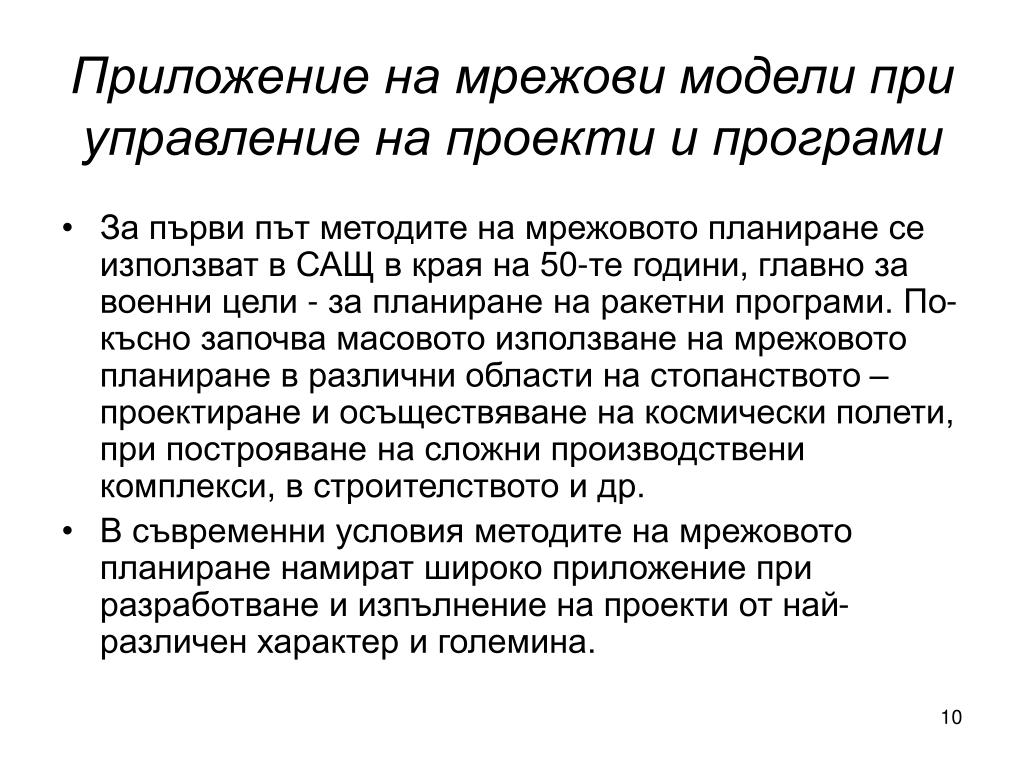 Приложение на мрежови модели при управление на проекти и програми

• За първи път методите на мрежовото планиране се използват в САЩ в края на 50-те години, главно за военни цели - за планиране на ракетни програми. По-късно започва масовото използване на мрежовото планиране в различни области на стопанството – проектиране и осъществяване на космически полети, при построяване на сложни производствени комплекси, в строителството и др.
• В съвременни условия методите на мрежовото планиране намират широко приложение при разработване и изпълнение на проекти от най-различен характер и големина.

10